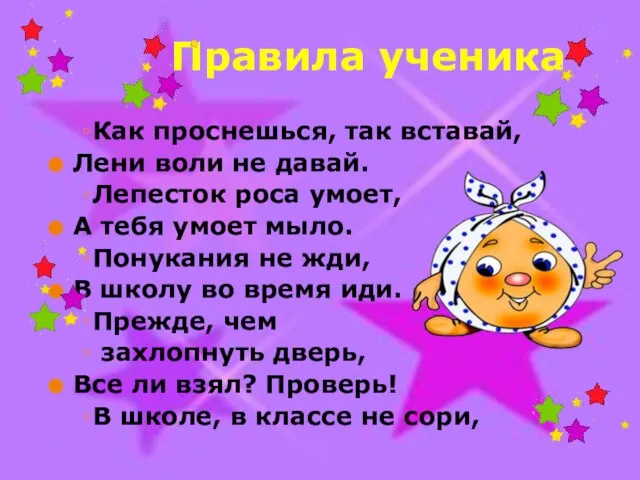 Правила ученика

Как проснешься, так вставай,
Лени воли не давай.
Лепесток роса умоет,
А тебя умоет мыло.
Понукания не жди,
В школу во время иди.
Прежде, чем
захлопнуть дверь,
Все ли взял? Проверь!
В школе, в классе не сори,